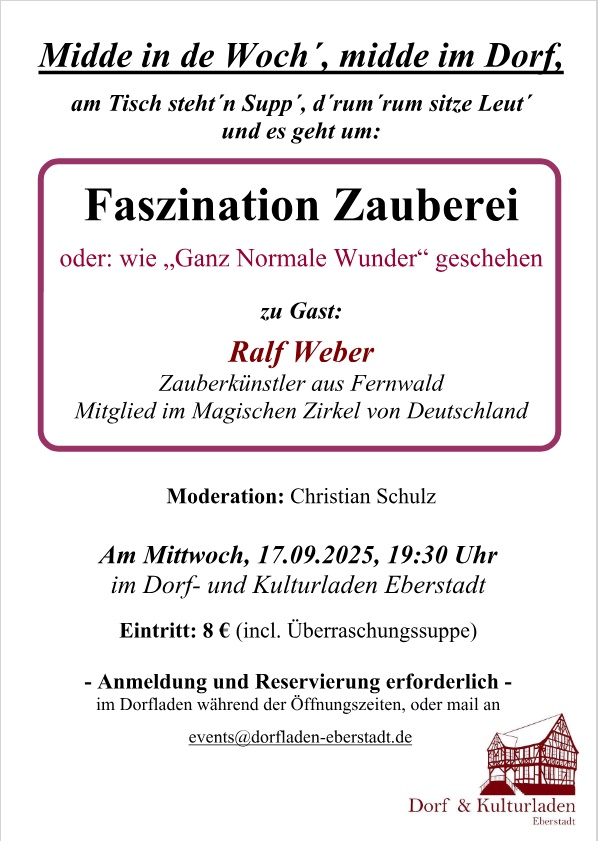 Midde in de Woch´, midde im Dorf,

am Tisch steht´n Supp´, d´rum´rum sitze Leut´
und es geht um:

Faszination Zauberei

oder: wie „Ganz Normale Wunder“ geschehen

zu Gast:

Ralf Weber

Zauberkünstler aus Fernwald
Mitglied im Magischen Zirkel von Deutschland

Moderation: Christian Schulz

Am Mittwoch, 17.09.2025, 19:30 Uhr
im Dorf- und Kulturladen Eberstadt

Eintritt: 8 € (incl. Überraschungssuppe)

- Anmeldung und Reservierung erforderlich -
im Dorfladen während der Öffnungszeiten, oder mail an

events@dorfladen-eberstadt.de

Dorf & Kulturladen
Eberstadt